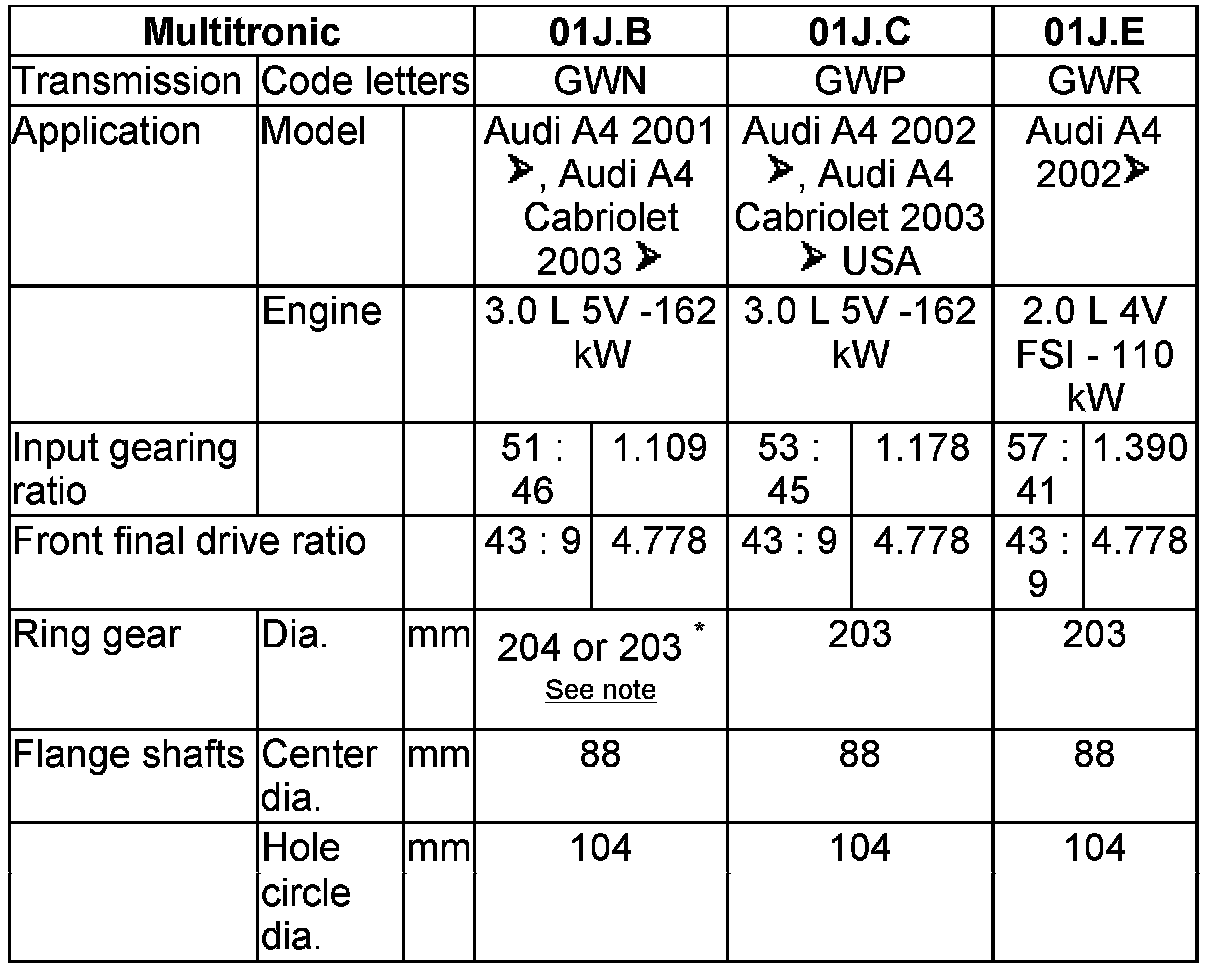 | Multitronic | | | 01J.B | | 01J.C | | 01J.E | |
|---|---|---|---|---|---|---|---|---|
| Transmission | Code letters | | GWN | | GWP | | GWR | |
| Application | Model | | Audi A4 2001 ➤, Audi A4 Cabriolet 2003 ➤ | | Audi A4 2002 ➤, Audi A4 Cabriolet 2003 ➤ USA | | Audi A4 2002➤ | |
| | Engine | | 3.0 L 5V -162 kW | | 3.0 L 5V -162 kW | | 2.0 L 4V FSI - 110 kW | |
| Input gearing ratio | | | 51 : 46 | 1.109 | 53 : 45 | 1.178 | 57 : 41 | 1.390 |
| Front final drive ratio | | | 43 : 9 | 4.778 | 43 : 9 | 4.778 | 43 : 9 | 4.778 |
| Ring gear | Dia. | mm | 204 or 203 * See note | | 203 | | 203 | |
| Flange shafts | Center dia. | mm | 88 | | 88 | | 88 | |
| | Hole circle dia. | mm | 104 | | 104 | | 104 | |